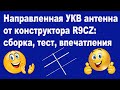 Направленная УКВ антенна от конструктора R9CZ: сборка, тест, впечатления